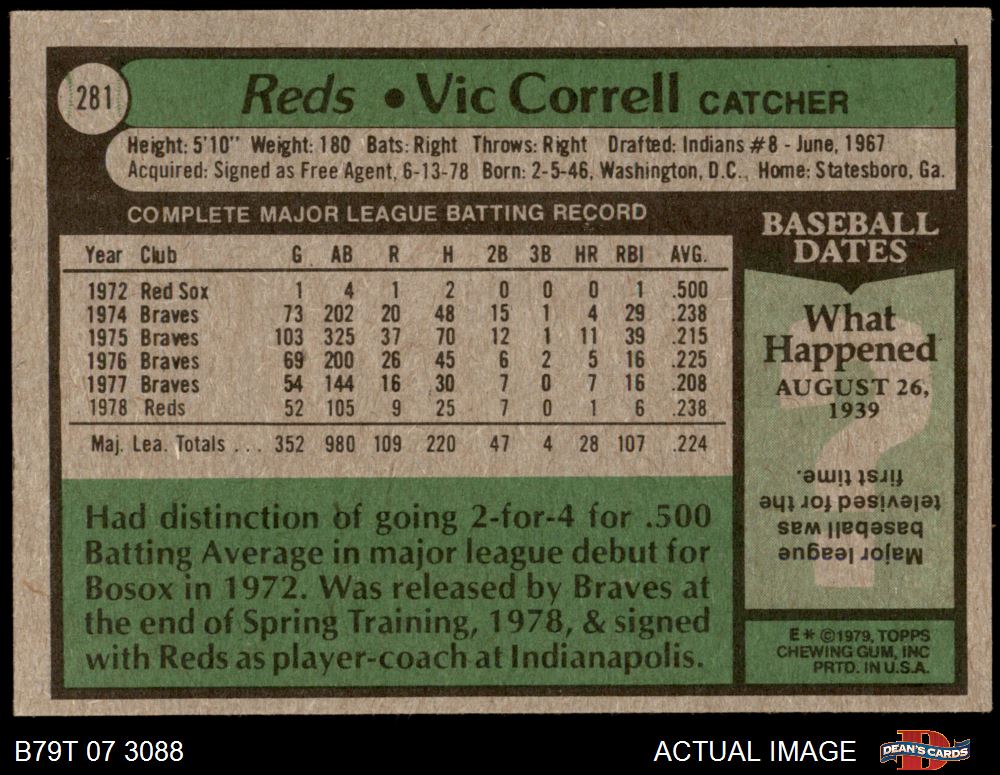 281

Reds • Vic Correll CATCHER

Height: 5'10" Weight: 180 Bats: Right Throws: Right Drafted: Indians #8 - June, 1967
Acquired: Signed as Free Agent, 6-13-78 Born: 2-5-46, Washington, D.C., Home: Statesboro, Ga.

COMPLETE MAJOR LEAGUE BATTING RECORD

| Year | Club | G | AB | R | H | 2B | 3B | HR | RBI | AVG. |
|---|---|---|---|---|---|---|---|---|---|---|
| 1972 | Red Sox | 1 | 4 | 1 | 2 | 0 | 0 | 0 | 1 | .500 |
| 1974 | Braves | 73 | 202 | 20 | 48 | 15 | 1 | 4 | 29 | .238 |
| 1975 | Braves | 103 | 325 | 37 | 70 | 12 | 1 | 11 | 39 | .215 |
| 1976 | Braves | 69 | 200 | 26 | 45 | 6 | 2 | 5 | 16 | .225 |
| 1977 | Braves | 54 | 144 | 16 | 30 | 7 | 0 | 7 | 16 | .208 |
| 1978 | Reds | 52 | 105 | 9 | 25 | 7 | 0 | 1 | 6 | .238 |
| Maj. Lea. Totals | | 352 | 980 | 109 | 220 | 47 | 4 | 28 | 107 | .224 |

Had distinction of going 2-for-4 for .500 Batting Average in major league debut for Bosox in 1972. Was released by Braves at the end of Spring Training, 1978, & signed with Reds as player-coach at Indianapolis.

BASEBALL DATES

What Happened
AUGUST 26, 1939

Major league baseball was televised for the first time.

E* ©1979, TOPPS CHEWING GUM, INC PRTD. IN U.S.A.

B79T 07 3088

ACTUAL IMAGE

DEAN'S CARDS